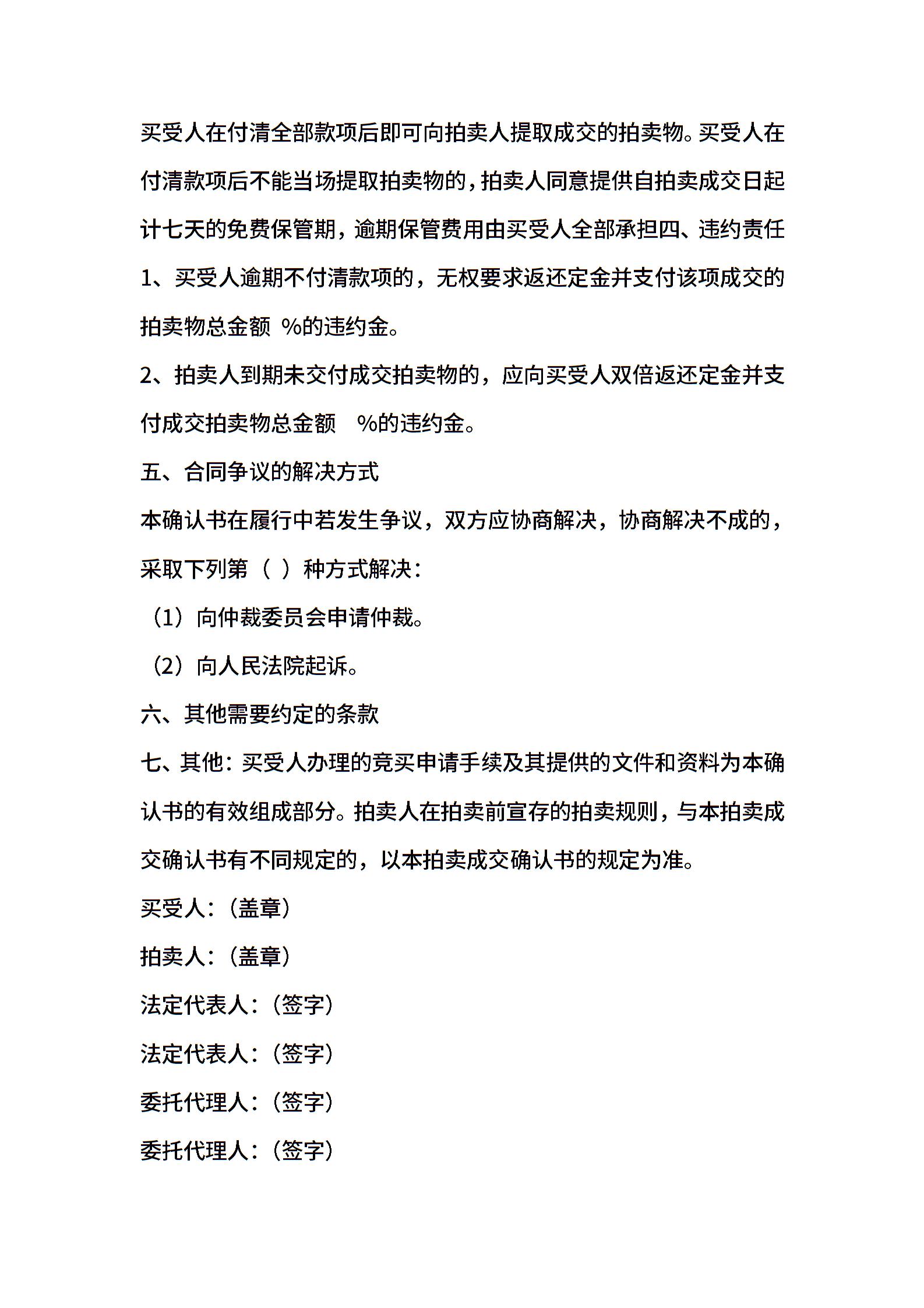 买受人在付清全部款项后即可向拍卖人提取成交的拍卖物。买受人在付清款项后不能当场提取拍卖物的，拍卖人同意提供自拍卖成交日起计七天的免费保管期，逾期保管费用由买受人全部承担四、违约责任

1、买受人逾期不付清款项的，无权要求返还定金并支付该项成交的拍卖物总金额 %的违约金。

2、拍卖人到期未交付成交拍卖物的，应向买受人双倍返还定金并支付成交拍卖物总金额 %的违约金。

五、合同争议的解决方式

本确认书在履行中若发生争议，双方应协商解决，协商解决不成的，采取下列第（ ）种方式解决：

（1）向仲裁委员会申请仲裁。

（2）向人民法院起诉。

六、其他需要约定的条款

七、其他：买受人办理的竞买申请手续及其提供的文件和资料为本确认书的有效组成部分。拍卖人在拍卖前宣存的拍卖规则，与本拍卖成交确认书有不同规定的，以本拍卖成交确认书的规定为准。

买受人：（盖章）

拍卖人：（盖章）

法定代表人：（签字）

法定代表人：（签字）

委托代理人：（签字）

委托代理人：（签字）